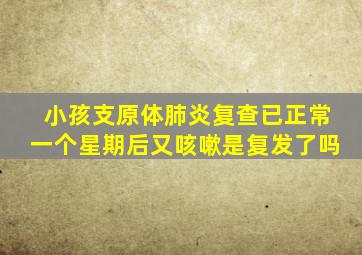 小孩支原体肺炎复查已正常
一个星期后又咳嗽是复发了吗